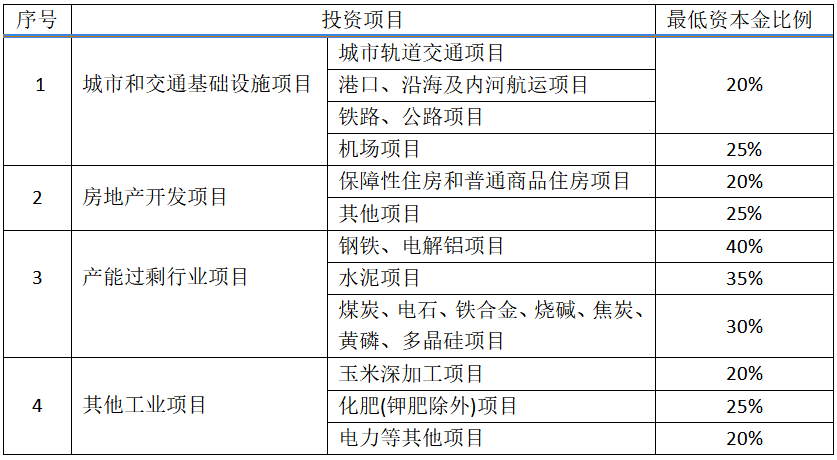 | 序号 | 投资项目 | | 最低资本金比例 |
|---|---|---|---|
| 1 | 城市和交通基础设施项目 | 城市轨道交通项目 | 20% |
| | | 港口、沿海及内河航运项目 | |
| | | 铁路、公路项目 | |
| | | 机场项目 | 25% |
| 2 | 房地产开发项目 | 保障性住房和普通商品住房项目 | 20% |
| | | 其他项目 | 25% |
| 3 | 产能过剩行业项目 | 钢铁、电解铝项目 | 40% |
| | | 水泥项目 | 35% |
| | | 煤炭、电石、铁合金、烧碱、焦炭、黄磷、多晶硅项目 | 30% |
| 4 | 其他工业项目 | 玉米深加工项目 | 20% |
| | | 化肥(钾肥除外)项目 | 25% |
| | | 电力等其他项目 | 20% |